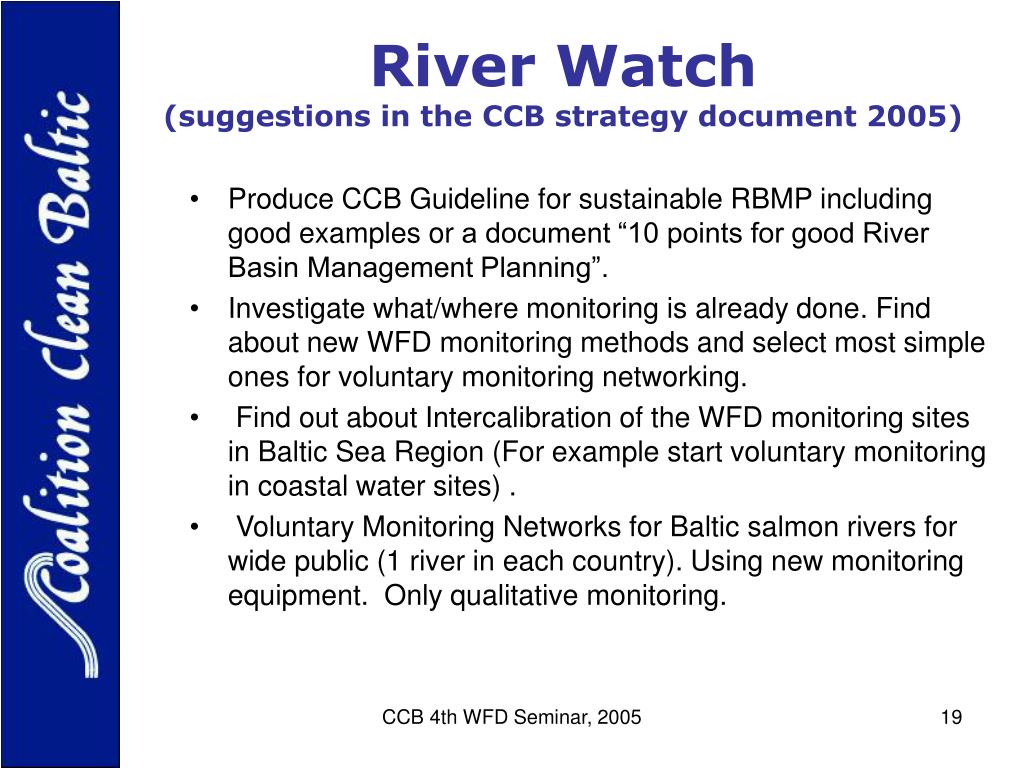 Coalition Clean Baltic

River Watch
(suggestions in the CCB strategy document 2005)

• Produce CCB Guideline for sustainable RBMP including good examples or a document “10 points for good River Basin Management Planning”.
• Investigate what/where monitoring is already done. Find about new WFD monitoring methods and select most simple ones for voluntary monitoring networking.
• Find out about Intercalibration of the WFD monitoring sites in Baltic Sea Region (For example start voluntary monitoring in coastal water sites) .
• Voluntary Monitoring Networks for Baltic salmon rivers for wide public (1 river in each country). Using new monitoring equipment. Only qualitative monitoring.

CCB 4th WFD Seminar, 2005

19